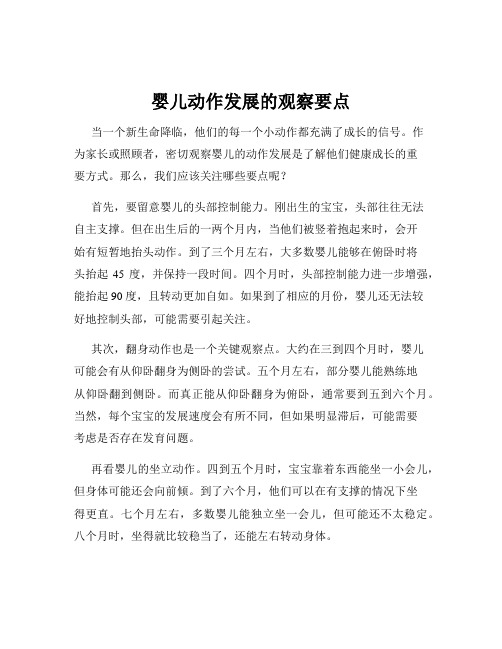 婴儿动作发展的观察要点

当一个新生命降临，他们的每一个小动作都充满了成长的信号。作为家长或照顾者，密切观察婴儿的动作发展是了解他们健康成长的重要方式。那么，我们应该关注哪些要点呢？

首先，要留意婴儿的头部控制能力。刚出生的宝宝，头部往往无法自主支撑。但在出生后的一两个月内，当他们被竖着抱起来时，会开始有短暂地抬头动作。到了三个月左右，大多数婴儿能够在俯卧时将头抬起 45 度，并保持一段时间。四个月时，头部控制能力进一步增强，能抬起 90 度，且转动更加自如。如果到了相应的月份，婴儿还无法较好地控制头部，可能需要引起关注。

其次，翻身动作也是一个关键观察点。大约在三到四个月时，婴儿可能会有从仰卧翻身为侧卧的尝试。五个月左右，部分婴儿能熟练地从仰卧翻到侧卧。而真正能从仰卧翻身为俯卧，通常要到五到六个月。当然，每个宝宝的发展速度会有所不同，但如果明显滞后，可能需要考虑是否存在发育问题。

再看婴儿的坐立动作。四到五个月时，宝宝靠着东西能坐一小会儿，但身体可能还会向前倾。到了六个月，他们可以在有支撑的情况下坐得更直。七个月左右，多数婴儿能独立坐一会儿，但可能还不太稳定。八个月时，坐得就比较稳当了，还能左右转动身体。